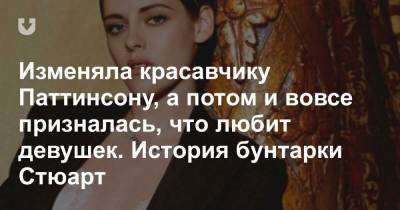 Изменяла красавчику Паттинсону, а потом и вовсе призналась, что любит девушек. История бунтарки Стюарт